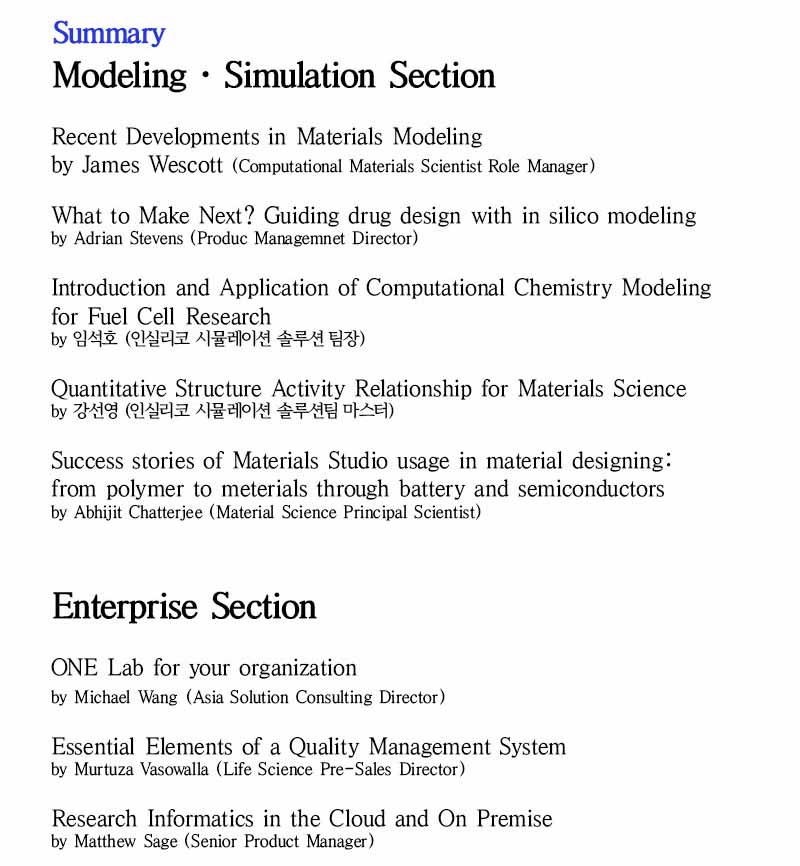 Summary
Modeling · Simulation Section

Recent Developments in Materials Modeling
by James Wescott (Computational Materials Scientist Role Manager)

What to Make Next? Guiding drug design with in silico modeling
by Adrian Stevens (Produc Managemnet Director)

Introduction and Application of Computational Chemistry Modeling for Fuel Cell Research
by 임석호 (인실리코 시뮬레이션 솔루션 팀장)

Quantitative Structure Activity Relationship for Materials Science
by 강선영 (인실리코 시뮬레이션 솔루션팀 마스터)

Success stories of Materials Studio usage in material designing: from polymer to meterials through battery and semiconductors
by Abhijit Chatterjee (Material Science Principal Scientist)

Enterprise Section

ONE Lab for your organization
by Michael Wang (Asia Solution Consulting Director)

Essential Elements of a Quality Management System
by Murtuza Vasowalla (Life Science Pre-Sales Director)

Research Informatics in the Cloud and On Premise
by Matthew Sage (Senior Product Manager)